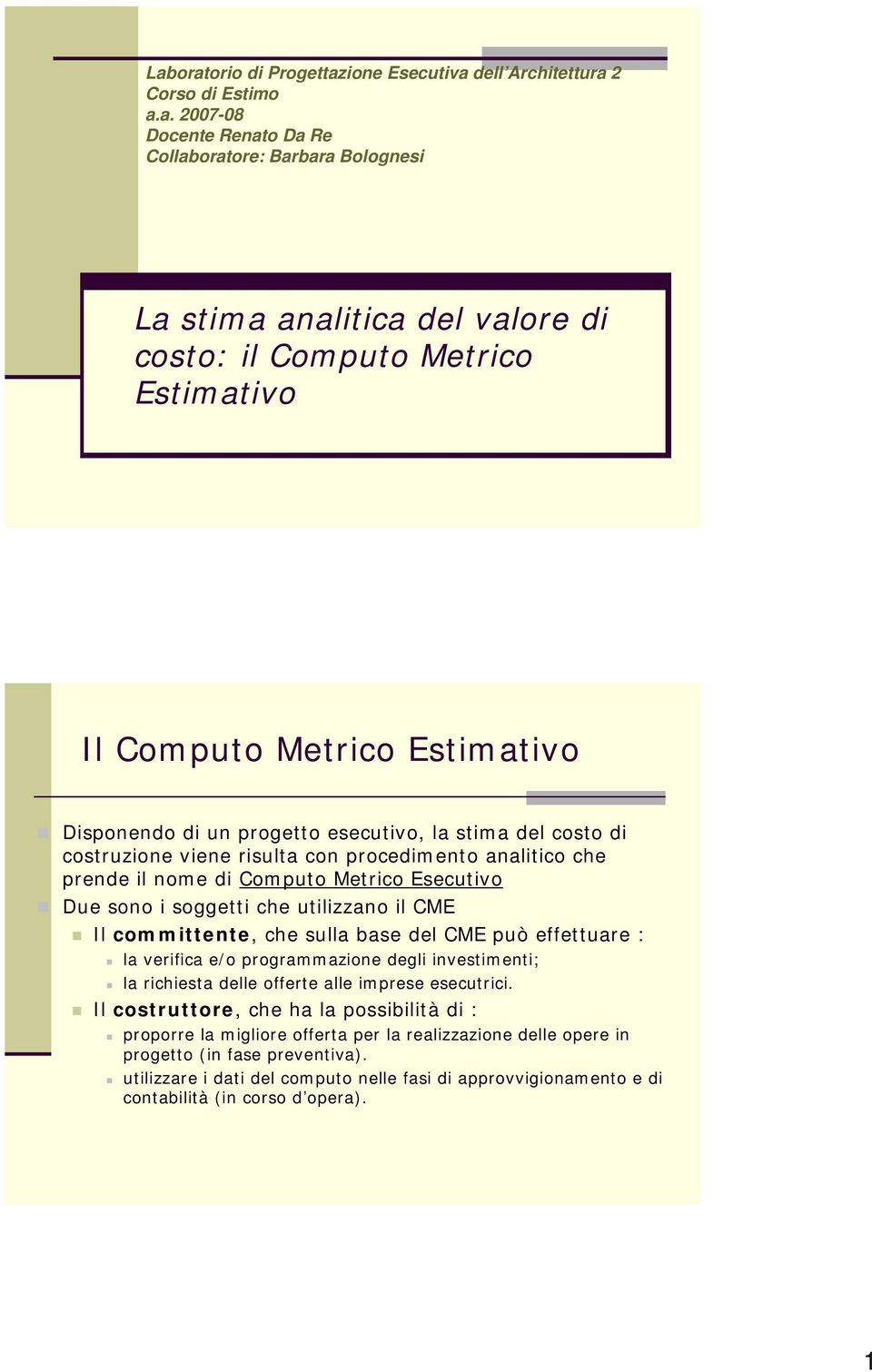 Laboratorio di Progettazione Esecutiva dell'Architettura 2
Corso di Estimo
a.a. 2007-08
Docente Renato Da Re
Collaboratore: Barbara Bolognesi

La stima analitica del valore di costo: il Computo Metrico Estimativo

Il Computo Metrico Estimativo

Disponendo di un progetto esecutivo, la stima del costo di costruzione viene risulta con procedimento analitico che prende il nome di Computo Metrico Esecutivo

Due sono i soggetti che utilizzano il CME

Il committente, che sulla base del CME può effettuare :

la verifica e/o programmazione degli investimenti;

la richiesta delle offerte alle imprese esecutrici.

Il costruttore, che ha la possibilità di :

proporre la migliore offerta per la realizzazione delle opere in progetto (in fase preventiva).

utilizzare i dati del computo nelle fasi di approvvigionamento e di contabilità (in corso d'opera).

1